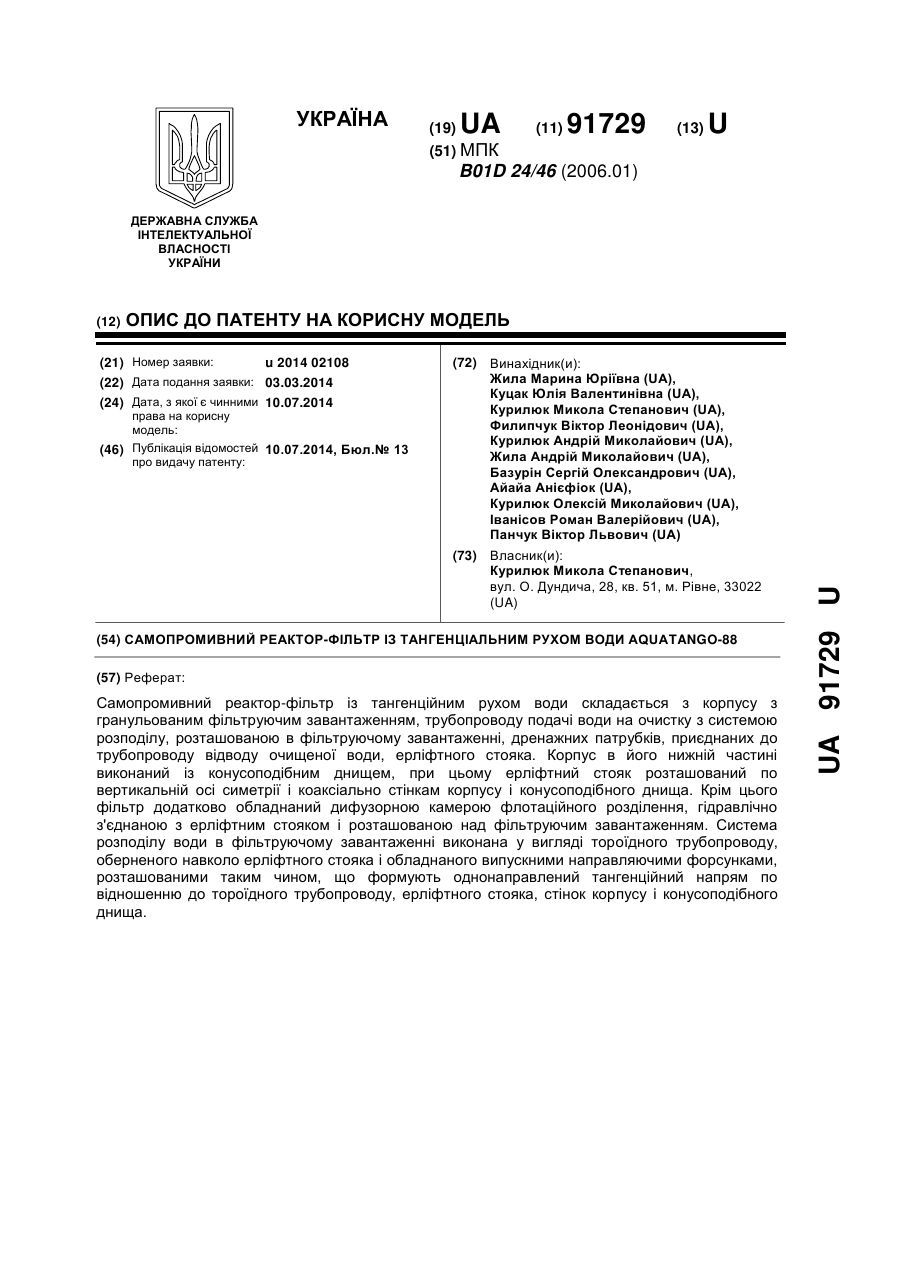 УКРАЇНА

(19) UA (11) 91729 (13) U

(51) МПК
B01D 24/46 (2006.01)

ДЕРЖАВНА СЛУЖБА ІНТЕЛЕКТУАЛЬНОЇ ВЛАСНОСТІ УКРАЇНИ

(12) ОПИС ДО ПАТЕНТУ НА КОРИСНУ МОДЕЛЬ

(21) Номер заявки: u 2014 02108
(22) Дата подання заявки: 03.03.2014
(24) Дата, з якої є чинними права на корисну модель: 10.07.2014
(46) Публікація відомостей про видачу патенту: 10.07.2014, Бюл.№ 13

(72) Винахідник(и):
Жила Марина Юріївна (UA),
Куцак Юлія Валентинівна (UA),
Курилюк Микола Степанович (UA),
Филипчук Віктор Леонідович (UA),
Курилюк Андрій Миколайович (UA),
Жила Андрій Миколайович (UA),
Базурін Сергій Олександрович (UA),
Айайа Анієфіок (UA),
Курилюк Олексій Миколайович (UA),
Іванісов Роман Валерійович (UA),
Панчук Віктор Львович (UA)

(73) Власник(и):
Курилюк Микола Степанович,
вул. О. Дундича, 28, кв. 51, м. Рівне, 33022 (UA)

(54) САМОПРОМИВНИЙ РЕАКТОР-ФІЛЬТР ІЗ ТАНГЕНЦІАЛЬНИМ РУХОМ ВОДИ AQUATANGO-88

(57) Реферат:

Самопромивний реактор-фільтр із тангенційним рухом води складається з корпусу з гранульованим фільтруючим завантаженням, трубопроводу подачі води на очистку з системою розподілу, розташованою в фільтруючому завантаженні, дренажних патрубків, приєднаних до трубопроводу відводу очищеної води, ерліфтного стояка. Корпус в його нижній частині виконаний із конусоподібним днищем, при цьому ерліфтний стояк розташований по вертикальній осі симетрії і коаксіально стінкам корпусу і конусоподібного днища. Крім цього фільтр додатково обладнаний дифузорною камерою флотаційного розділення, гідравлічно з'єднаною з ерліфтним стояком і розташованою над фільтруючим завантаженням. Система розподілу води в фільтруючому завантаженні виконана у вигляді тороїдного трубопроводу, оберненого навколо ерліфтного стояка і обладнаного випускними направляючими форсунками, розташованими таким чином, що формують однонаправлений тангенційний напрям по відношенню до тороїдного трубопроводу, ерліфтного стояка, стінок корпусу і конусоподібного днища.

UA 91729 U